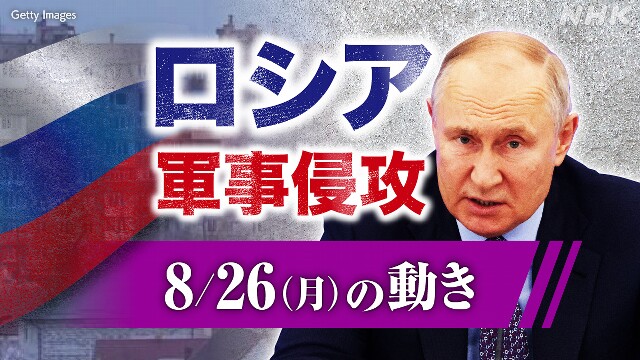 Getty Images

NHK

ロシア
軍事侵攻

8/26(月)の動き